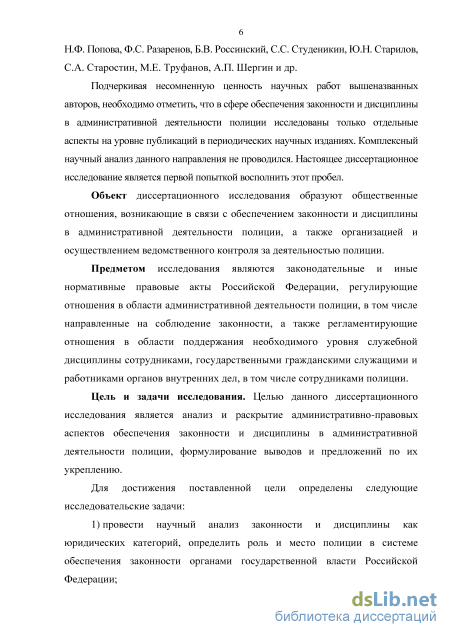 6

Н.Ф. Попова, Ф.С. Разаренов, Б.В. Россинский, С.С. Студеникин, Ю.Н. Старилов, С.А. Старостин, М.Е. Труфанов, А.П. Шергин и др.

Подчеркивая несомненную ценность научных работ вышеназванных авторов, необходимо отметить, что в сфере обеспечения законности и дисциплины в административной деятельности полиции исследованы только отдельные аспекты на уровне публикаций в периодических научных изданиях. Комплексный научный анализ данного направления не проводился. Настоящее диссертационное исследование является первой попыткой восполнить этот пробел.

Объект диссертационного исследования образуют общественные отношения, возникающие в связи с обеспечением законности и дисциплины в административной деятельности полиции, а также организацией и осуществлением ведомственного контроля за деятельностью полиции.

Предметом исследования являются законодательные и иные нормативные правовые акты Российской Федерации, регулирующие отношения в области административной деятельности полиции, в том числе направленные на соблюдение законности, а также регламентирующие отношения в области поддержания необходимого уровня служебной дисциплины сотрудниками, государственными гражданскими служащими и работниками органов внутренних дел, в том числе сотрудниками полиции.

Цель и задачи исследования. Целью данного диссертационного исследования является анализ и раскрытие административно-правовых аспектов обеспечения законности и дисциплины в административной деятельности полиции, формулирование выводов и предложений по их укреплению.

Для достижения поставленной цели определены следующие исследовательские задачи:

1) провести научный анализ законности и дисциплины как юридических категорий, определить роль и место полиции в системе обеспечения законности органами государственной власти Российской Федерации;

dsLib.net
библиотека диссертаций